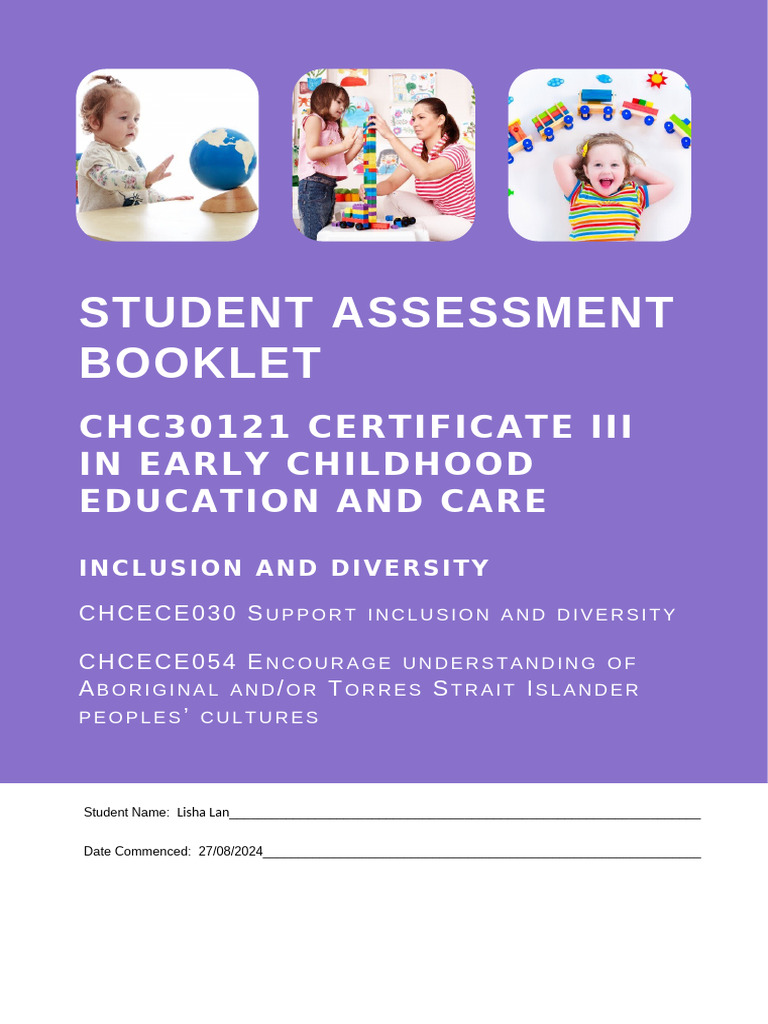 STUDENT ASSESSMENT BOOKLET

CHC30121 CERTIFICATE III IN EARLY CHILDHOOD EDUCATION AND CARE

INCLUSION AND DIVERSITY

CHCECE030 Support inclusion and diversity

CHCECE054 Encourage understanding of Aboriginal and/or Torres Strait Islander peoples' cultures

Student Name: Lisha Lan

Date Commenced: 27/08/2024